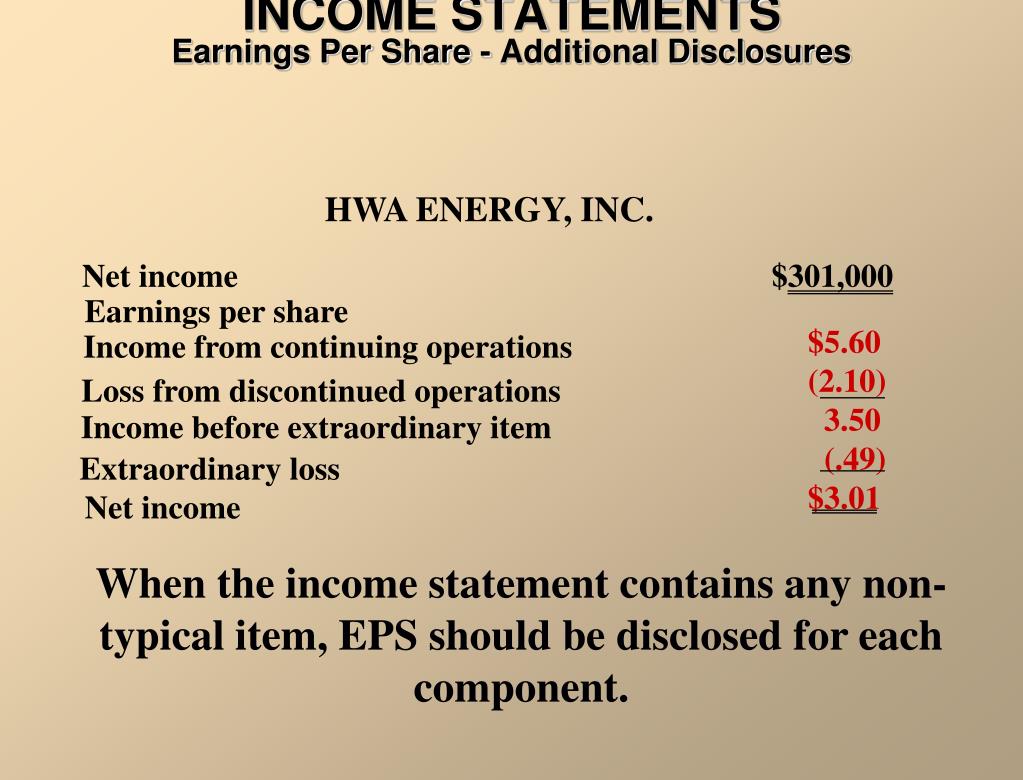 INCOME STATEMENTS
Earnings Per Share - Additional Disclosures

HWA ENERGY, INC.

| | |
|---|---|
| Net income | $301,000 |
| Earnings per share | |
| Income from continuing operations | $5.60 |
| Loss from discontinued operations | (2.10) |
| Income before extraordinary item | 3.50 |
| Extraordinary loss | (.49) |
| Net income | $3.01 |

When the income statement contains any non-typical item, EPS should be disclosed for each component.